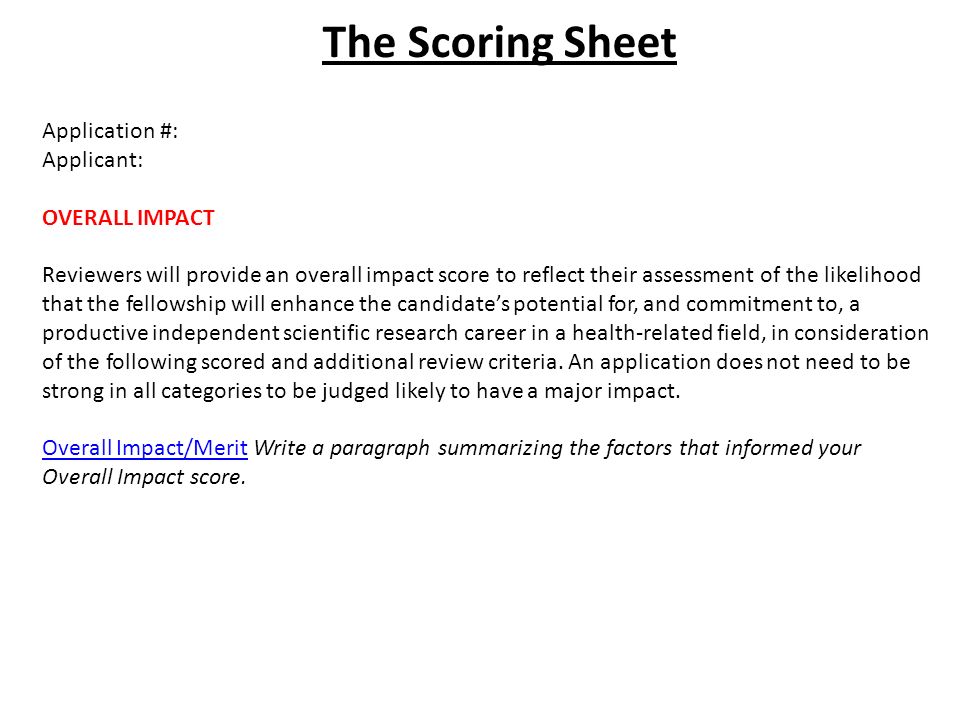 The Scoring Sheet

Application #:
Applicant:

OVERALL IMPACT

Reviewers will provide an overall impact score to reflect their assessment of the likelihood that the fellowship will enhance the candidate's potential for, and commitment to, a productive independent scientific research career in a health-related field, in consideration of the following scored and additional review criteria. An application does not need to be strong in all categories to be judged likely to have a major impact.

Overall Impact/Merit Write a paragraph summarizing the factors that informed your Overall Impact score.